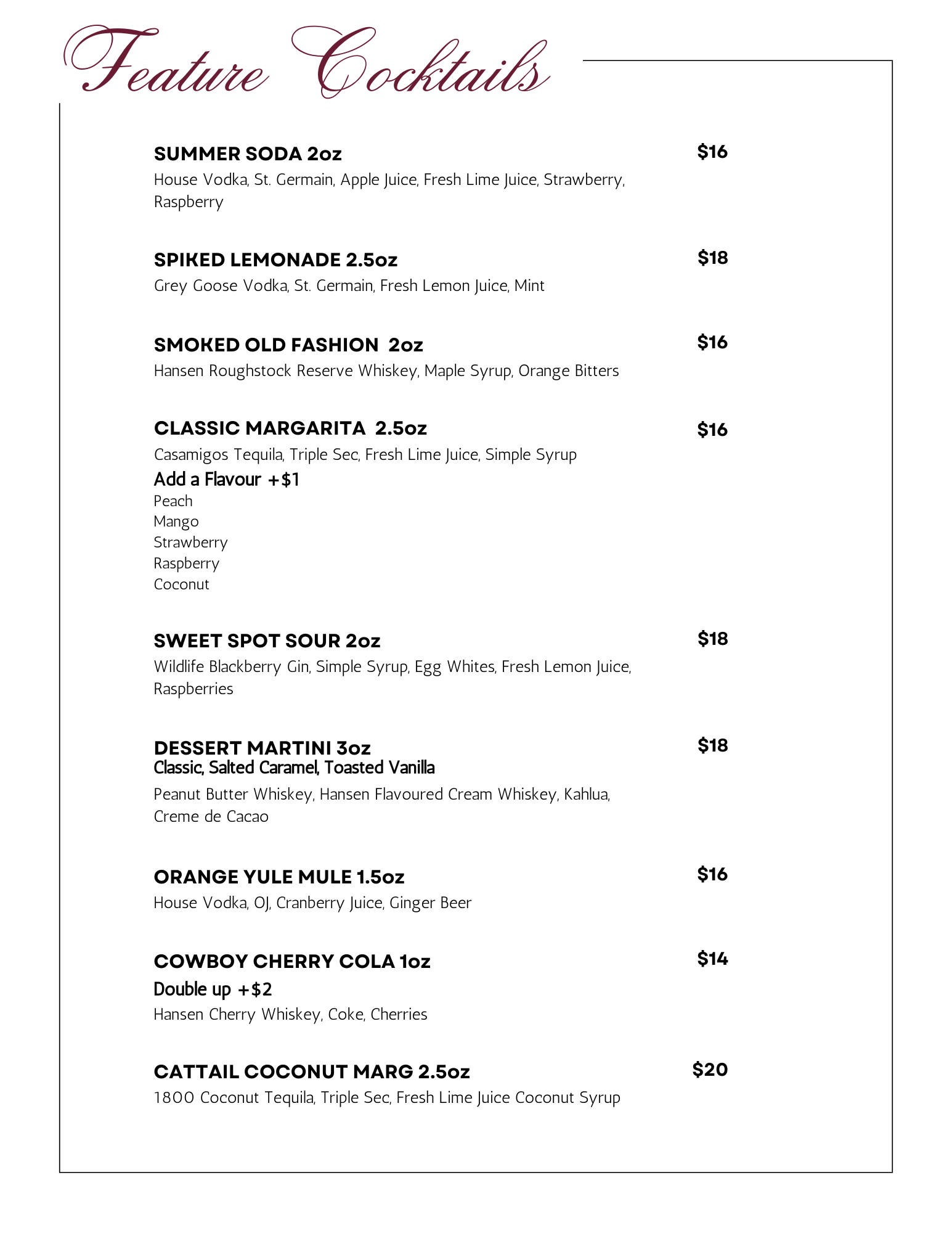 Feature Cocktails

SUMMER SODA 2oz $16
House Vodka, St. Germain, Apple Juice, Fresh Lime Juice, Strawberry, Raspberry

SPIKED LEMONADE 2.5oz $18
Grey Goose Vodka, St. Germain, Fresh Lemon Juice, Mint

SMOKED OLD FASHION 2oz $16
Hansen Roughstock Reserve Whiskey, Maple Syrup, Orange Bitters

CLASSIC MARGARITA 2.5oz $16
Casamigos Tequila, Triple Sec, Fresh Lime Juice, Simple Syrup
Add a Flavour +$1
Peach
Mango
Strawberry
Raspberry
Coconut

SWEET SPOT SOUR 2oz $18
Wildlife Blackberry Gin, Simple Syrup, Egg Whites, Fresh Lemon Juice, Raspberries

DESSERT MARTINI 3oz $18
Classic, Salted Caramel, Toasted Vanilla
Peanut Butter Whiskey, Hansen Flavoured Cream Whiskey, Kahlua, Creme de Cacao

ORANGE YULE MULE 1.5oz $16
House Vodka, OJ, Cranberry Juice, Ginger Beer

COWBOY CHERRY COLA 1oz $14
Double up +$2
Hansen Cherry Whiskey, Coke, Cherries

CATTAIL COCONUT MARG 2.5oz $20
1800 Coconut Tequila, Triple Sec, Fresh Lime Juice Coconut Syrup